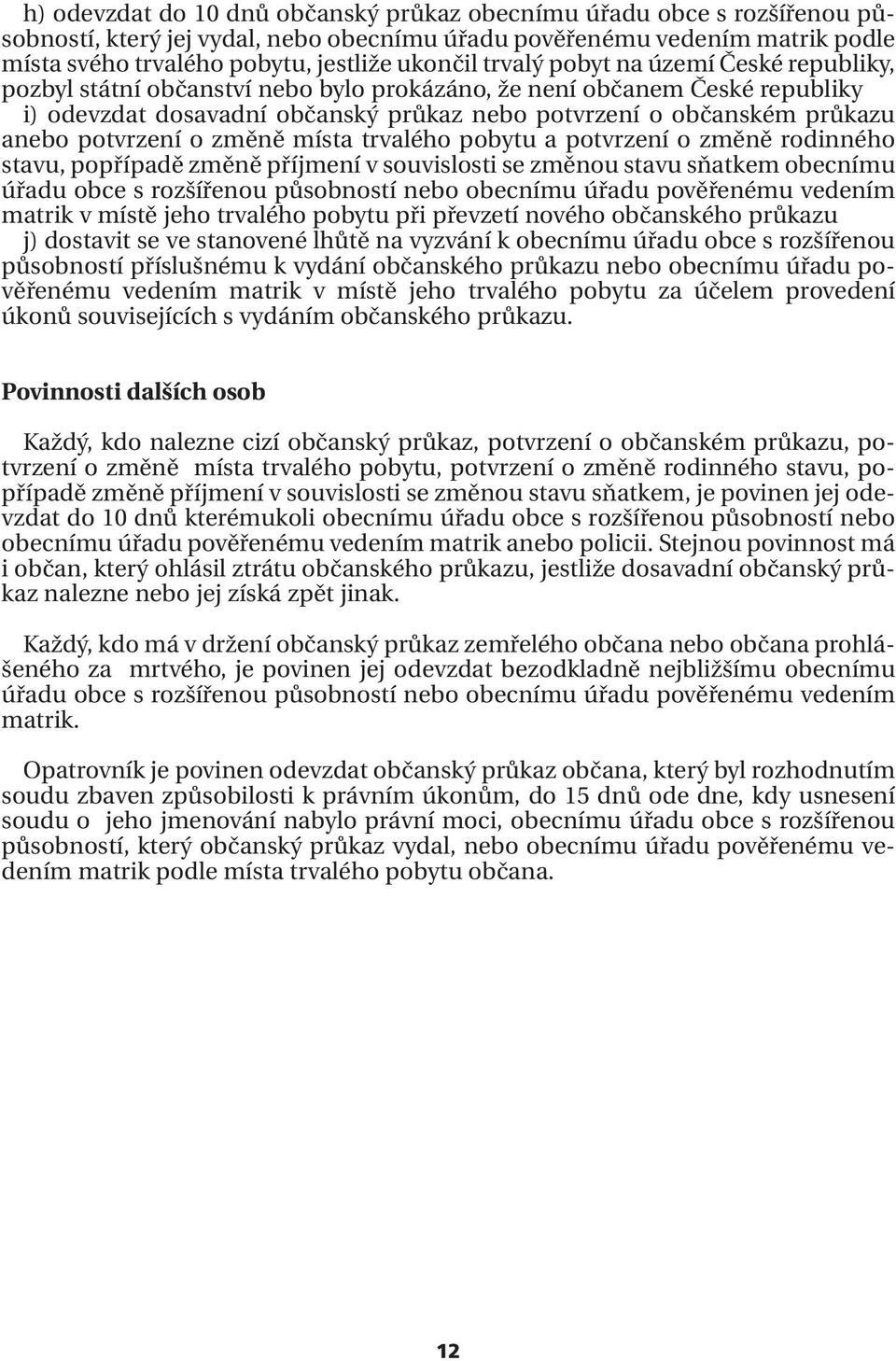 h) odevzdat do 10 dnů občanský průkaz obecnímu úřadu obce s rozšířenou působností, který jej vydal, nebo obecnímu úřadu pověřenému vedením matrik podle místa svého trvalého pobytu, jestliže ukončil trvalý pobyt na území České republiky, pozbyl státní občanství nebo bylo prokázáno, že není občanem České republiky
i) odevzdat dosavadní občanský průkaz nebo potvrzení o občanském průkazu anebo potvrzení o změně místa trvalého pobytu a potvrzení o změně rodinného stavu, popřípadě změně příjmení v souvislosti se změnou stavu sňatkem obecnímu úřadu obce s rozšířenou působností nebo obecnímu úřadu pověřenému vedením matrik v místě jeho trvalého pobytu při převzetí nového občanského průkazu
j) dostavit se ve stanovené lhůtě na vyzvání k obecnímu úřadu obce s rozšířenou působností příslušnému k vydání občanského průkazu nebo obecnímu úřadu pověřenému vedením matrik v místě jeho trvalého pobytu za účelem provedení úkonů souvisejících s vydáním občanského průkazu.

Povinnosti dalších osob

Každý, kdo nalezne cizí občanský průkaz, potvrzení o občanském průkazu, potvrzení o změně místa trvalého pobytu, potvrzení o změně rodinného stavu, popřípadě změně příjmení v souvislosti se změnou stavu sňatkem, je povinen jej odevzdat do 10 dnů kterémukoli obecnímu úřadu obce s rozšířenou působností nebo obecnímu úřadu pověřenému vedením matrik anebo policii. Stejnou povinnost má i občan, který ohlásil ztrátu občanského průkazu, jestliže dosavadní občanský průkaz nalezne nebo jej získá zpět jinak.

Každý, kdo má v držení občanský průkaz zemřelého občana nebo občana prohlášeného za mrtvého, je povinen jej odevzdat bezodkladně nejbližšímu obecnímu úřadu obce s rozšířenou působností nebo obecnímu úřadu pověřenému vedením matrik.

Opatrovník je povinen odevzdat občanský průkaz občana, který byl rozhodnutím soudu zbaven způsobilosti k právním úkonům, do 15 dnů ode dne, kdy usnesení soudu o jeho jmenování nabylo právní moci, obecnímu úřadu obce s rozšířenou působností, který občanský průkaz vydal, nebo obecnímu úřadu pověřenému vedením matrik podle místa trvalého pobytu občana.

12